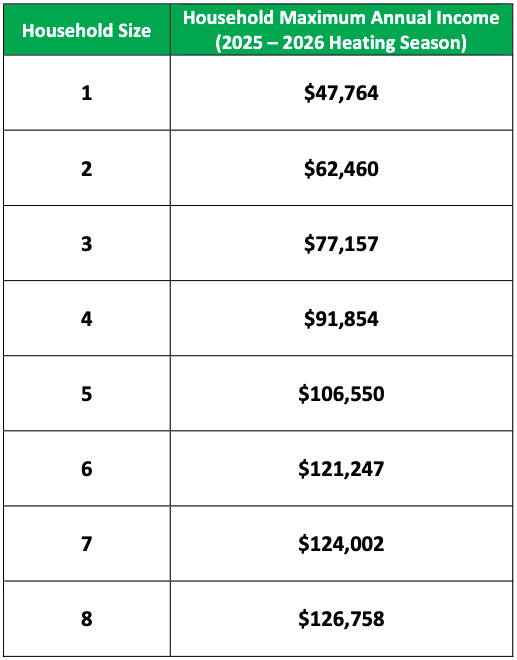 | Household Size | Household Maximum Annual Income (2025 – 2026 Heating Season) |
|---|---|
| 1 | \$47,764 |
| 2 | \$62,460 |
| 3 | \$77,157 |
| 4 | \$91,854 |
| 5 | \$106,550 |
| 6 | \$121,247 |
| 7 | \$124,002 |
| 8 | \$126,758 |